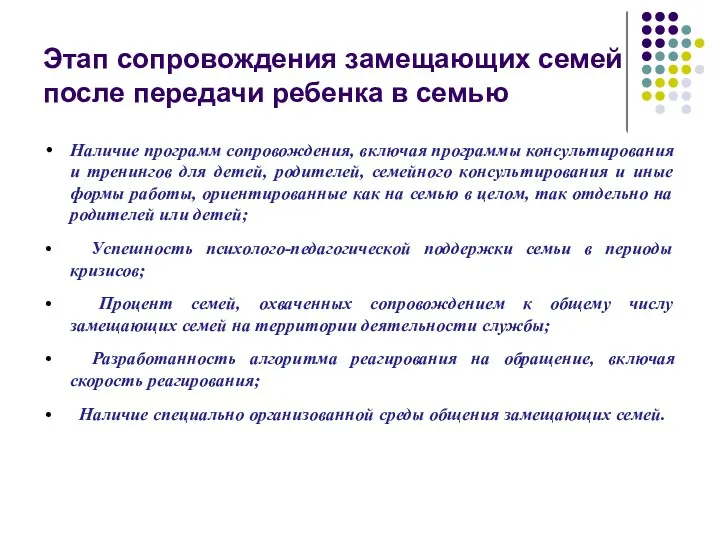 Этап сопровождения замещающих семей после передачи ребенка в семью

• Наличие программ сопровождения, включая программы консультирования и тренингов для детей, родителей, семейного консультирования и иные формы работы, ориентированные как на семью в целом, так отдельно на родителей или детей;

• Успешность психолого-педагогической поддержки семьи в периоды кризисов;

• Процент семей, охваченных сопровождением к общему числу замещающих семей на территории деятельности службы;

• Разработанность алгоритма реагирования на обращение, включая скорость реагирования;

• Наличие специально организованной среды общения замещающих семей.